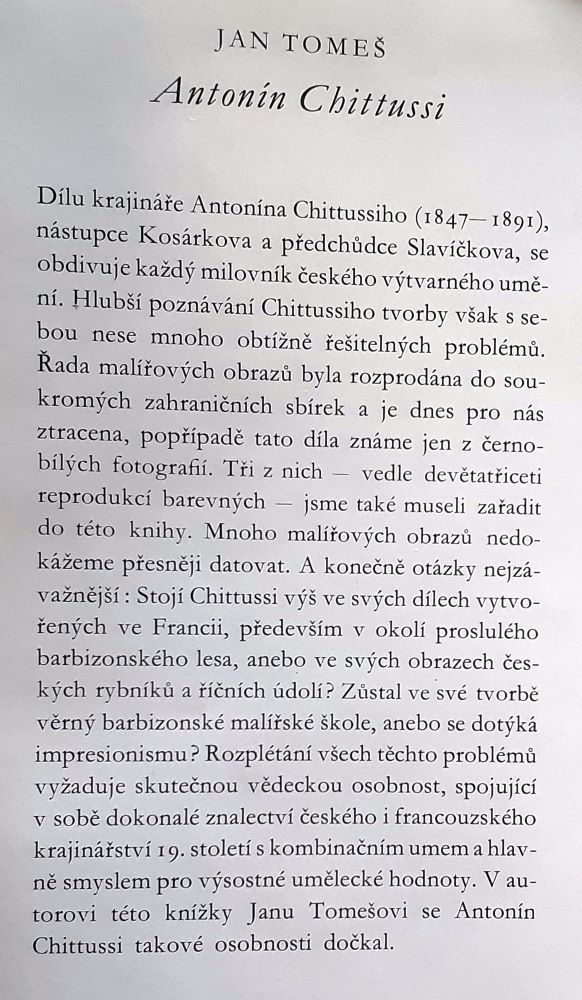 JAN TOMEŠ

Antonín Chittussi

Dílu krajináře Antonína Chittussiho (1847—1891), nástupce Kosárkova a předchůdce Slavíčkova, se obdivuje každý milovník českého výtvarného umění. Hlubší poznávání Chittussiho tvorby však s sebou nese mnoho obtížně řešitelných problémů. Řada malířových obrazů byla rozprodána do soukromých zahraničních sbírek a je dnes pro nás ztracena, popřípadě tato díla známe jen z černobílých fotografií. Tři z nich — vedle devětatřiceti reprodukcí barevných — jsme také museli zařadit do této knihy. Mnoho malířových obrazů nedokážeme přesněji datovat. A konečně otázky nejzávažnější: Stojí Chittussi výš ve svých dílech vytvořených ve Francii, především v okolí proslulého barbizonského lesa, anebo ve svých obrazech českých rybníků a říčních údolí? Zůstal ve své tvorbě věrný barbizonské malířské škole, anebo se dotýká impresionismu? Rozplétání všech těchto problémů vyžaduje skutečnou vědeckou osobnost, spojující v sobě dokonalé znalectví českého i francouzského krajinářství 19. století s kombinačním umem a hlavně smyslem pro výsostné umělecké hodnoty. V autorovi této knížky Janu Tomešovi se Antonín Chittussi takové osobnosti dočkal.